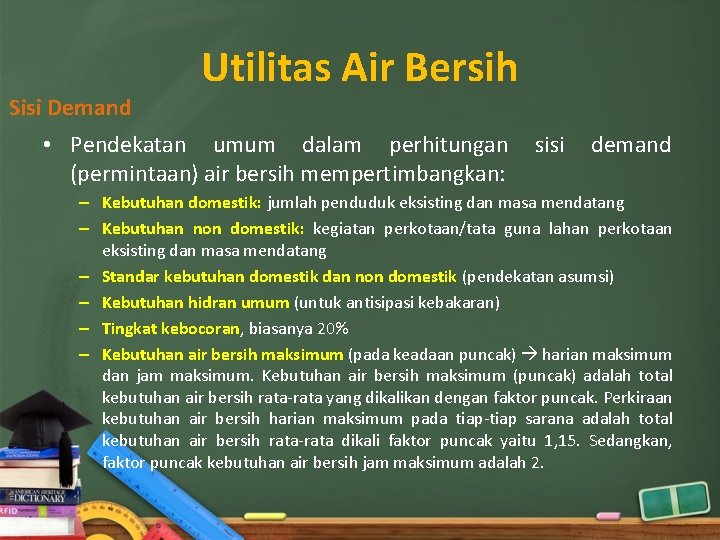 Utilitas Air Bersih

Sisi Demand

• Pendekatan umum dalam perhitungan sisi demand (permintaan) air bersih mempertimbangkan:

– Kebutuhan domestik: jumlah penduduk eksisting dan masa mendatang

– Kebutuhan non domestik: kegiatan perkotaan/tata guna lahan perkotaan eksisting dan masa mendatang

– Standar kebutuhan domestik dan non domestik (pendekatan asumsi)

– Kebutuhan hidran umum (untuk antisipasi kebakaran)

– Tingkat kebocoran, biasanya 20%

– Kebutuhan air bersih maksimum (pada keadaan puncak) → harian maksimum dan jam maksimum. Kebutuhan air bersih maksimum (puncak) adalah total kebutuhan air bersih rata-rata yang dikalikan dengan faktor puncak. Perkiraan kebutuhan air bersih harian maksimum pada tiap-tiap sarana adalah total kebutuhan air bersih rata-rata dikali faktor puncak yaitu 1,15. Sedangkan, faktor puncak kebutuhan air bersih jam maksimum adalah 2.

AMERICAN HERITAGE DICTIONARY

RFID